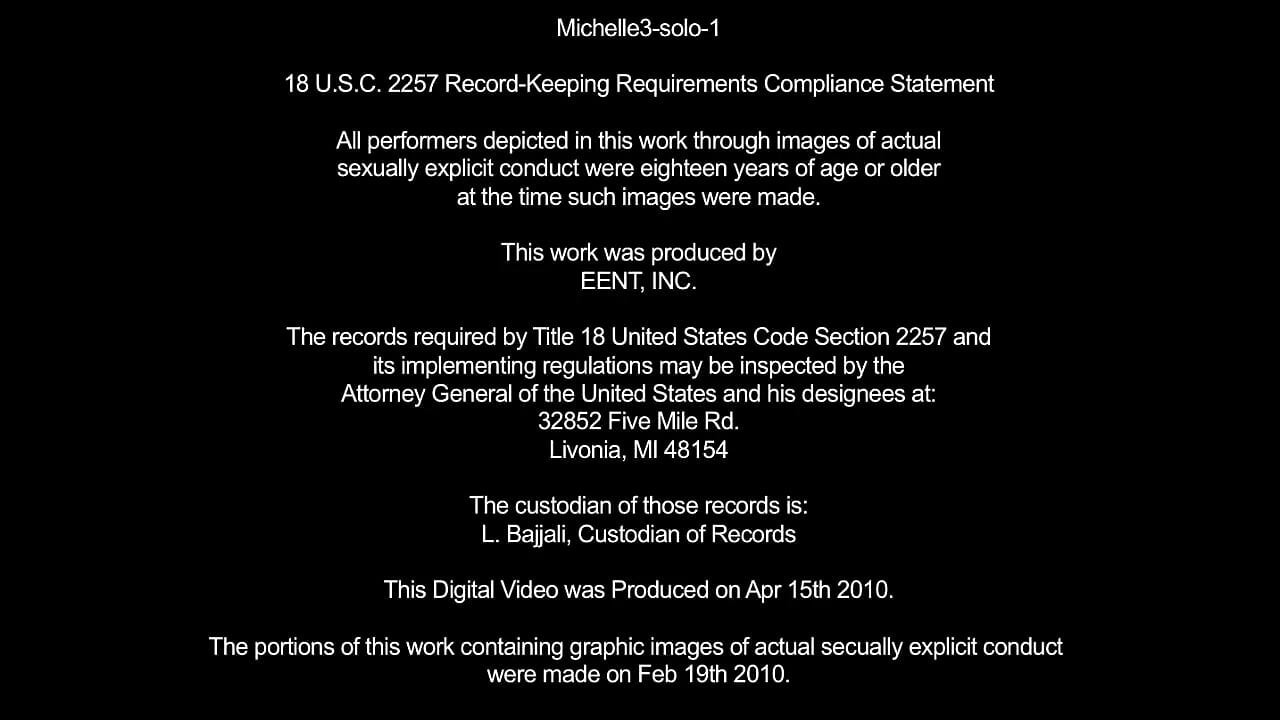 Michelle3-solo-1

18 U.S.C. 2257 Record-Keeping Requirements Compliance Statement

All performers depicted in this work through images of actual sexually explicit conduct were eighteen years of age or older at the time such images were made.

This work was produced by
EENT, INC.

The records required by Title 18 United States Code Section 2257 and its implementing regulations may be inspected by the Attorney General of the United States and his designees at:
32852 Five Mile Rd.
Livonia, MI 48154

The custodian of those records is:
L. Bajjali, Custodian of Records

This Digital Video was Produced on Apr 15th 2010.

The portions of this work containing graphic images of actual secually explicit conduct were made on Feb 19th 2010.